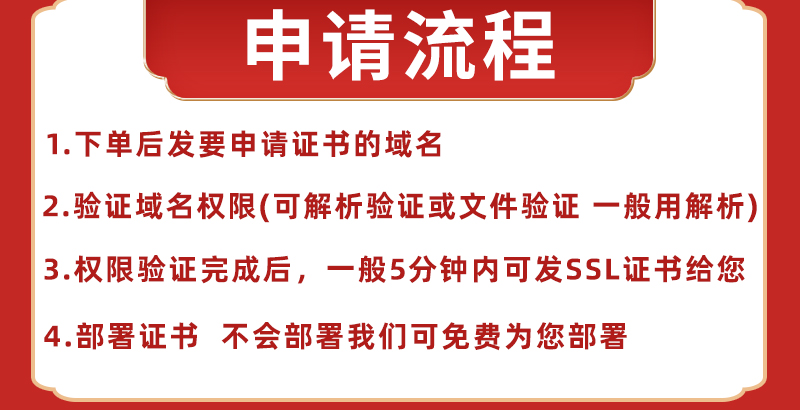 申请流程

1.下单后发要申请证书的域名

2.验证域名权限(可解析验证或文件验证 一般用解析)

3.权限验证完成后，一般5分钟内可发SSL证书给您

4.部署证书 不会部署我们可免费为您部署